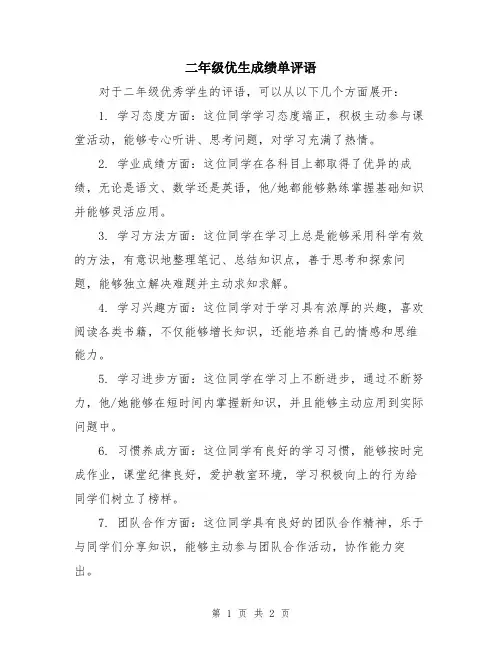 二年级优生成绩单评语

对于二年级优秀学生的评语，可以从以下几个方面展开：

1. 学习态度方面：这位同学学习态度端正，积极主动参与课堂活动，能够专心听讲、思考问题，对学习充满了热情。

2. 学业成绩方面：这位同学在各科目上都取得了优异的成绩，无论是语文、数学还是英语，他/她都能够熟练掌握基础知识并能够灵活应用。

3. 学习方法方面：这位同学在学习上总是能够采用科学有效的方法，有意识地整理笔记、总结知识点，善于思考和探索问题，能够独立解决难题并主动求知求解。

4. 学习兴趣方面：这位同学对于学习具有浓厚的兴趣，喜欢阅读各类书籍，不仅能够增长知识，还能培养自己的情感和思维能力。

5. 学习进步方面：这位同学在学习上不断进步，通过不断努力，他/她能够在短时间内掌握新知识，并且能够主动应用到实际问题中。

6. 习惯养成方面：这位同学有良好的学习习惯，能够按时完成作业，课堂纪律良好，爱护教室环境，学习积极向上的行为给同学们树立了榜样。

7. 团队合作方面：这位同学具有良好的团队合作精神，乐于与同学们分享知识，能够主动参与团队合作活动，协作能力突出。

第 1 页 共 2 页